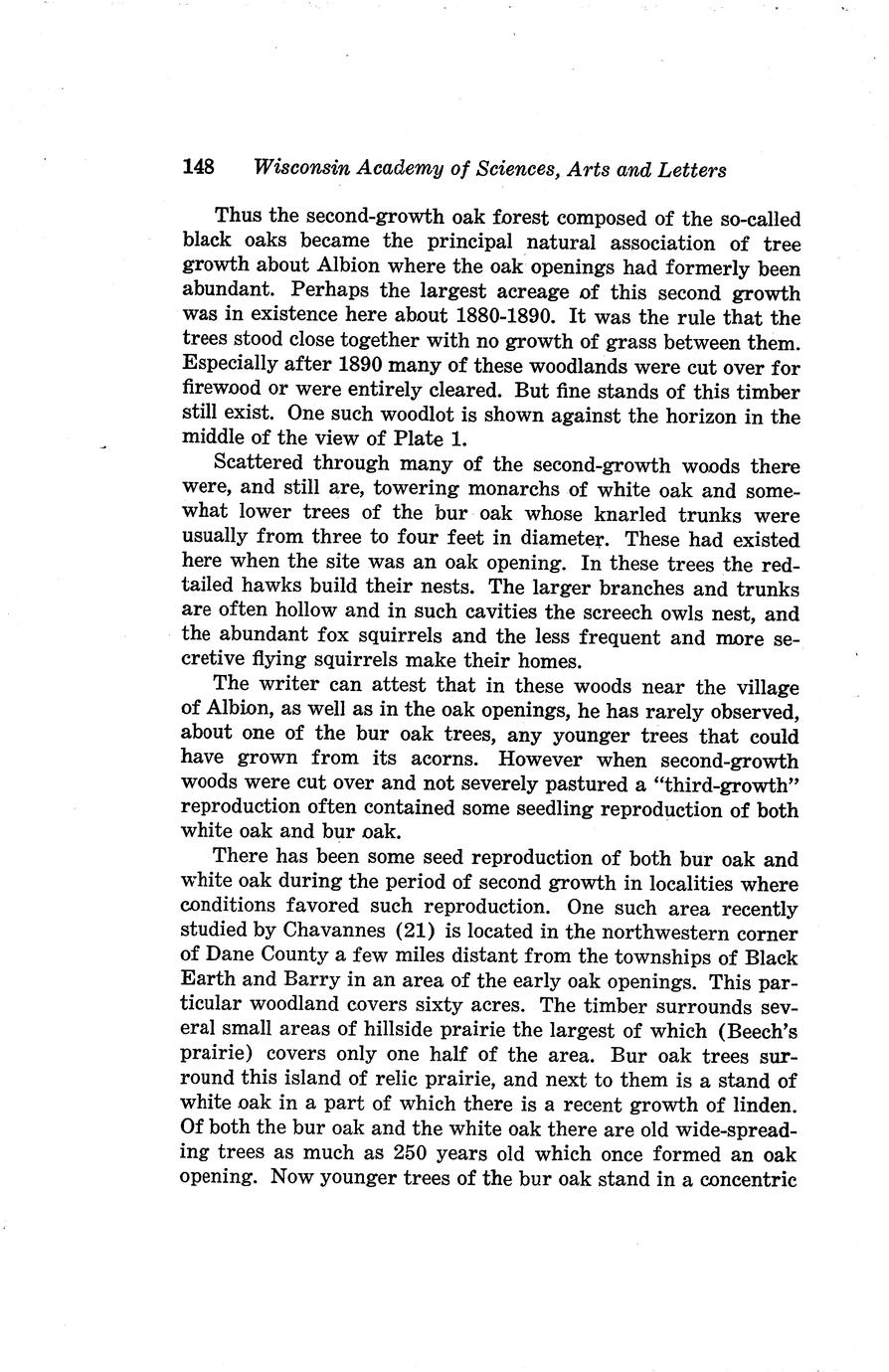 148 Wisconsin Academy of Sciences, Arts and Letters

Thus the second-growth oak forest composed of the so-called black oaks became the principal natural association of tree growth about Albion where the oak openings had formerly been abundant. Perhaps the largest acreage of this second growth was in existence here about 1880-1890. It was the rule that the trees stood close together with no growth of grass between them. Especially after 1890 many of these woodlands were cut over for firewood or were entirely cleared. But fine stands of this timber still exist. One such woodlot is shown against the horizon in the middle of the view of Plate 1.

Scattered through many of the second-growth woods there were, and still are, towering monarchs of white oak and somewhat lower trees of the bur oak whose knarled trunks were usually from three to four feet in diameter. These had existed here when the site was an oak opening. In these trees the red-tailed hawks build their nests. The larger branches and trunks are often hollow and in such cavities the screech owls nest, and the abundant fox squirrels and the less frequent and more secretive flying squirrels make their homes.

The writer can attest that in these woods near the village of Albion, as well as in the oak openings, he has rarely observed, about one of the bur oak trees, any younger trees that could have grown from its acorns. However when second-growth woods were cut over and not severely pastured a "third-growth" reproduction often contained some seedling reproduction of both white oak and bur oak.

There has been some seed reproduction of both bur oak and white oak during the period of second growth in localities where conditions favored such reproduction. One such area recently studied by Chavannes (21) is located in the northwestern corner of Dane County a few miles distant from the townships of Black Earth and Barry in an area of the early oak openings. This particular woodland covers sixty acres. The timber surrounds several small areas of hillside prairie the largest of which (Beech's prairie) covers only one half of the area. Bur oak trees surround this island of relic prairie, and next to them is a stand of white oak in a part of which there is a recent growth of linden. Of both the bur oak and the white oak there are old wide-spreading trees as much as 250 years old which once formed an oak opening. Now younger trees of the bur oak stand in a concentric